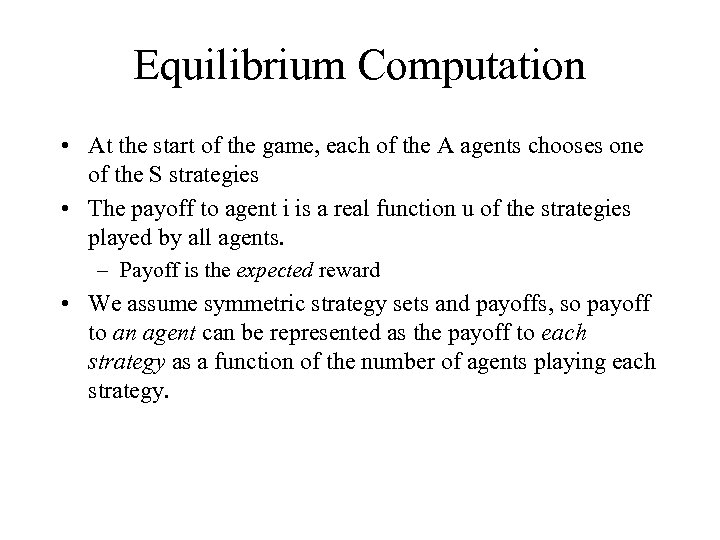 Equilibrium Computation

• At the start of the game, each of the A agents chooses one of the S strategies

• The payoff to agent i is a real function u of the strategies played by all agents.

– Payoff is the expected reward

• We assume symmetric strategy sets and payoffs, so payoff to an agent can be represented as the payoff to each strategy as a function of the number of agents playing each strategy.